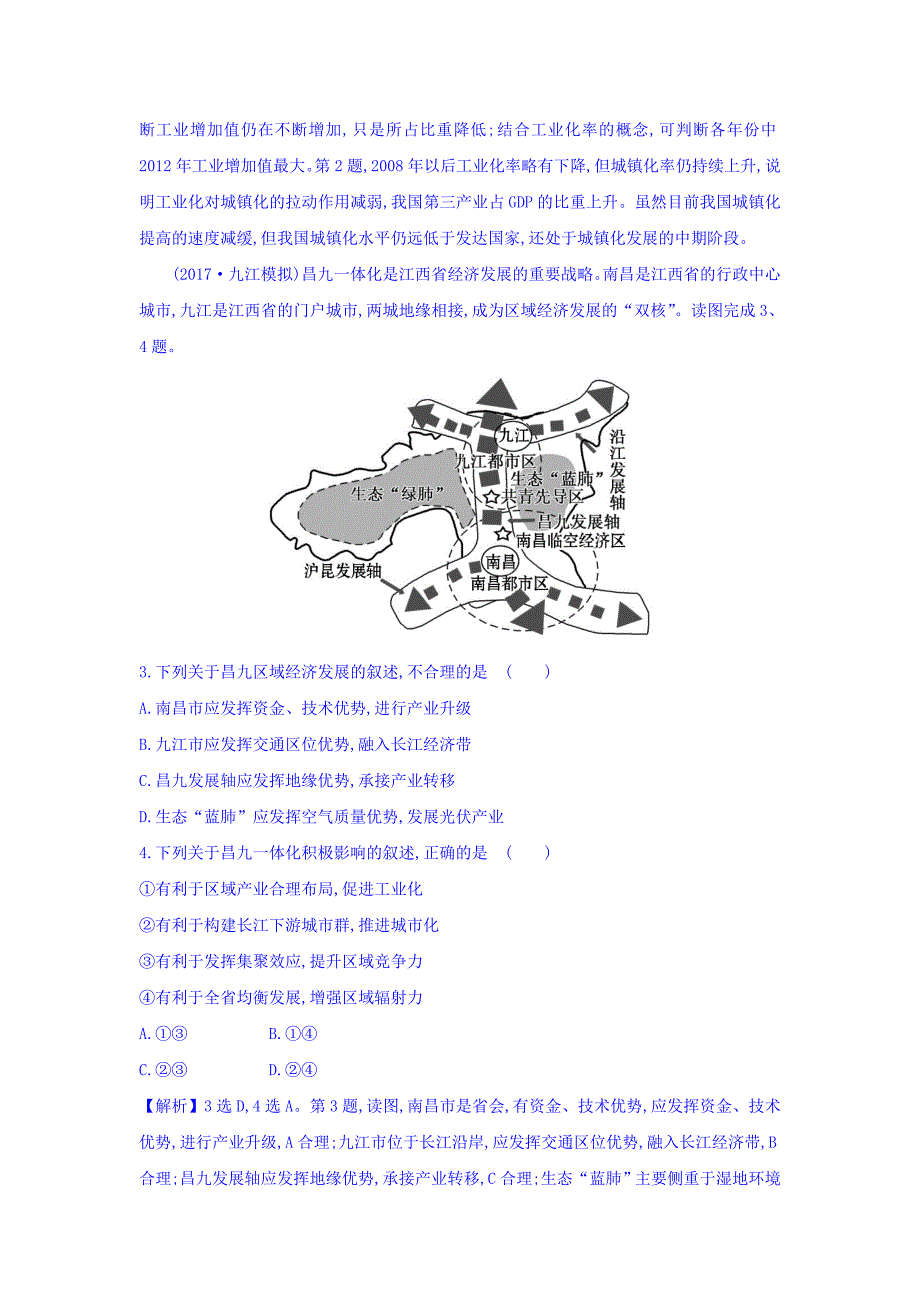 断工业增加值仍在不断增加,只是所占比重降低;结合工业化率的概念,可判断各年份中2012年工业增加值最大。第2题,2008年以后工业化率略有下降,但城镇化率仍持续上升,说明工业化对城镇化的拉动作用减弱,我国第三产业占GDP的比重上升。虽然目前我国城镇化提高的速度减缓,但我国城镇化水平仍远低于发达国家,还处于城镇化发展的中期阶段。

(2017·九江模拟)昌九一体化是江西省经济发展的重要战略。南昌是江西省的行政中心城市,九江是江西省的门户城市,两城地缘相接,成为区域经济发展的“双核”。读图完成3、4题。

九江
九江都市区
生态“蓝肺”
沿江发展轴
生态“绿肺”
共青先导区
昌九发展轴
南昌临空经济区
沪昆发展轴
南昌
南昌都市区

3.下列关于昌九区域经济发展的叙述,不合理的是 ( )

A.南昌市应发挥资金、技术优势,进行产业升级

B.九江市应发挥交通区位优势,融入长江经济带

C.昌九发展轴应发挥地缘优势,承接产业转移

D.生态“蓝肺”应发挥空气质量优势,发展光伏产业

4.下列关于昌九一体化积极影响的叙述,正确的是 ( )

①有利于区域产业合理布局,促进工业化

②有利于构建长江下游城市群,推进城市化

③有利于发挥集聚效应,提升区域竞争力

④有利于全省均衡发展,增强区域辐射力

A.①③ B.①④

C.②③ D.②④

【解析】3选D,4选A。第3题,读图,南昌市是省会,有资金、技术优势,应发挥资金、技术优势,进行产业升级,A合理;九江市位于长江沿岸,应发挥交通区位优势,融入长江经济带,B合理;昌九发展轴应发挥地缘优势,承接产业转移,C合理;生态“蓝肺”主要侧重于湿地环境